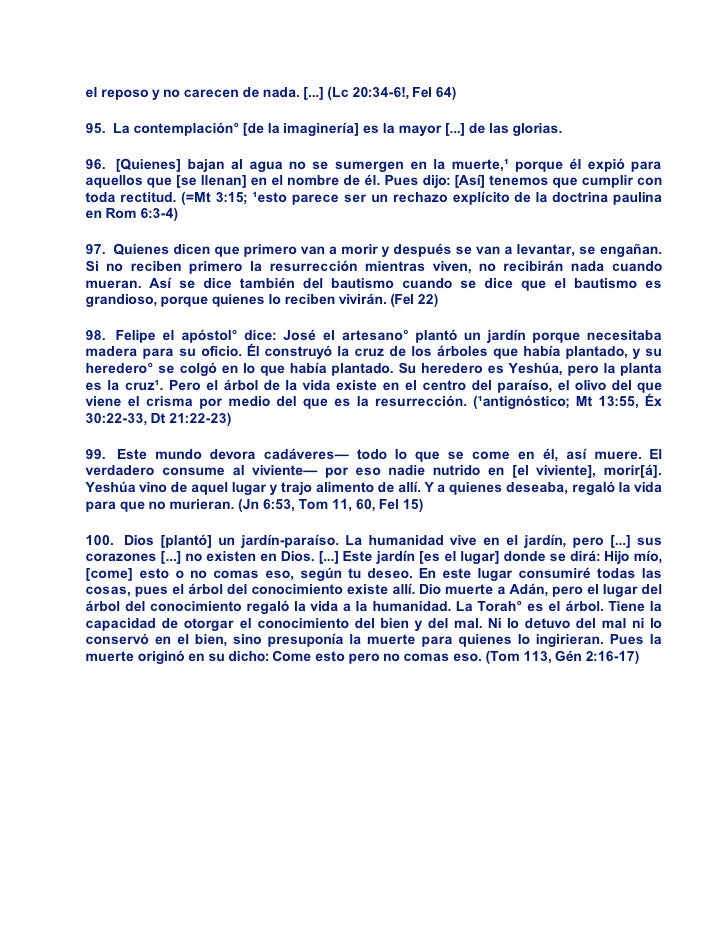 el reposo y no carecen de nada. [...] (Lc 20:34-6!, Fel 64)

95. La contemplación° [de la imaginería] es la mayor [...] de las glorias.

96. [Quienes] bajan al agua no se sumergen en la muerte,¹ porque él expió para aquellos que [se llenan] en el nombre de él. Pues dijo: [Así] tenemos que cumplir con toda rectitud. (=Mt 3:15; ¹esto parece ser un rechazo explícito de la doctrina paulina en Rom 6:3-4)

97. Quienes dicen que primero van a morir y después se van a levantar, se engañan. Si no reciben primero la resurrección mientras viven, no recibirán nada cuando mueran. Así se dice también del bautismo cuando se dice que el bautismo es grandioso, porque quienes lo reciben vivirán. (Fel 22)

98. Felipe el apóstol° dice: José el artesano° plantó un jardín porque necesitaba madera para su oficio. Él construyó la cruz de los árboles que había plantado, y su heredero° se colgó en lo que había plantado. Su heredero es Yeshúa, pero la planta es la cruz¹. Pero el árbol de la vida existe en el centro del paraíso, el olivo del que viene el crisma por medio del que es la resurrección. (¹antignóstico; Mt 13:55, Éx 30:22-33, Dt 21:22-23)

99. Este mundo devora cadáveres— todo lo que se come en él, así muere. El verdadero consume al viviente— por eso nadie nutrido en [el viviente], morir[á]. Yeshúa vino de aquel lugar y trajo alimento de allí. Y a quienes deseaba, regaló la vida para que no murieran. (Jn 6:53, Tom 11, 60, Fel 15)

100. Dios [plantó] un jardín-paraíso. La humanidad vive en el jardín, pero [...] sus corazones [...] no existen en Dios. [...] Este jardín [es el lugar] donde se dirá: Hijo mío, [come] esto o no comas eso, según tu deseo. En este lugar consumiré todas las cosas, pues el árbol del conocimiento existe allí. Dio muerte a Adán, pero el lugar del árbol del conocimiento regaló la vida a la humanidad. La Torah° es el árbol. Tiene la capacidad de otorgar el conocimiento del bien y del mal. Ni lo detuvo del mal ni lo conservó en el bien, sino presuponía la muerte para quienes lo ingirieran. Pues la muerte originó en su dicho: Come esto pero no comas eso. (Tom 113, Gén 2:16-17)